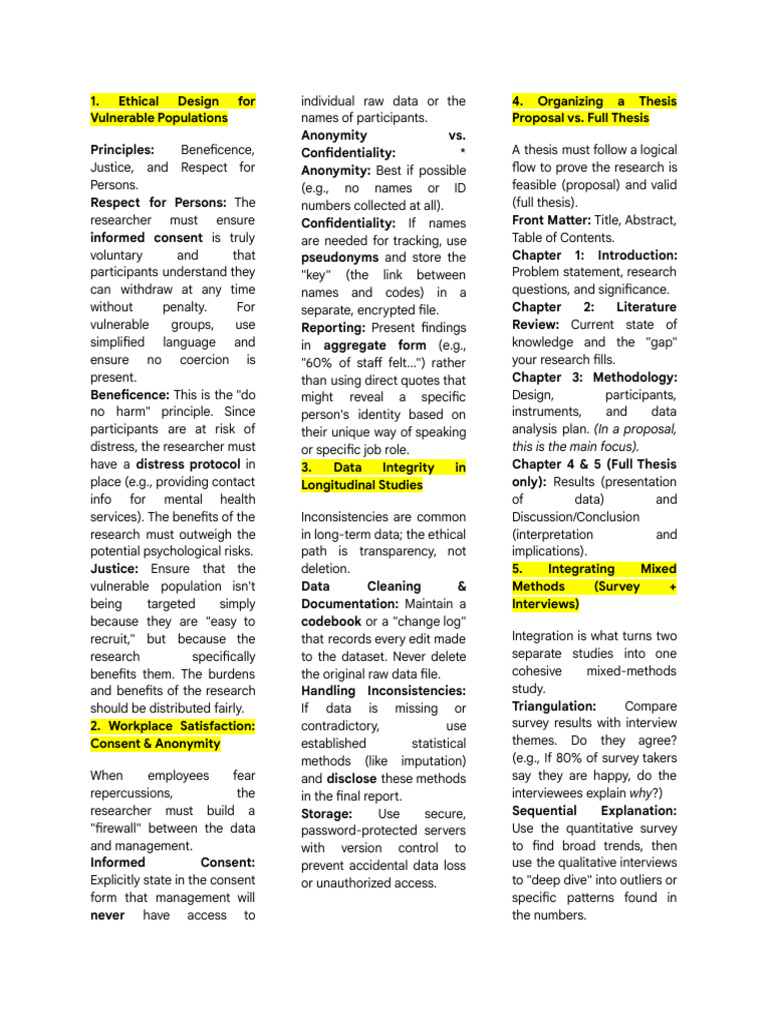 1. Ethical Design for Vulnerable Populations

Principles: Beneficence, Justice, and Respect for Persons.
Respect for Persons: The researcher must ensure informed consent is truly voluntary and that participants understand they can withdraw at any time without penalty. For vulnerable groups, use simplified language and ensure no coercion is present.
Beneficence: This is the "do no harm" principle. Since participants are at risk of distress, the researcher must have a distress protocol in place (e.g., providing contact info for mental health services). The benefits of the research must outweigh the potential psychological risks.
Justice: Ensure that the vulnerable population isn't being targeted simply because they are "easy to recruit," but because the research specifically benefits them. The burdens and benefits of the research should be distributed fairly.
2. Workplace Satisfaction: Consent & Anonymity

When employees fear repercussions, the researcher must build a "firewall" between the data and management.
Informed Consent: Explicitly state in the consent form that management will never have access to individual raw data or the names of participants.
Anonymity vs. Confidentiality: *
Anonymity: Best if possible (e.g., no names or ID numbers collected at all).
Confidentiality: If names are needed for tracking, use pseudonyms and store the "key" (the link between names and codes) in a separate, encrypted file.
Reporting: Present findings in aggregate form (e.g., "60% of staff felt...") rather than using direct quotes that might reveal a specific person's identity based on their unique way of speaking or specific job role.
3. Data Integrity in Longitudinal Studies

Inconsistencies are common in long-term data; the ethical path is transparency, not deletion.
Data Cleaning & Documentation: Maintain a codebook or a "change log" that records every edit made to the dataset. Never delete the original raw data file.
Handling Inconsistencies: If data is missing or contradictory, use established statistical methods (like imputation) and disclose these methods in the final report.
Storage: Use secure, password-protected servers with version control to prevent accidental data loss or unauthorized access.

4. Organizing a Thesis Proposal vs. Full Thesis

A thesis must follow a logical flow to prove the research is feasible (proposal) and valid (full thesis).
Front Matter: Title, Abstract, Table of Contents.
Chapter 1: Introduction: Problem statement, research questions, and significance.
Chapter 2: Literature Review: Current state of knowledge and the "gap" your research fills.
Chapter 3: Methodology: Design, participants, instruments, and data analysis plan. (In a proposal, this is the main focus).
Chapter 4 & 5 (Full Thesis only): Results (presentation of data) and Discussion/Conclusion (interpretation and implications).
5. Integrating Mixed Methods (Survey + Interviews)

Integration is what turns two separate studies into one cohesive mixed-methods study.
Triangulation: Compare survey results with interview themes. Do they agree? (e.g., If 80% of survey takers say they are happy, do the interviewees explain why?)
Sequential Explanation: Use the quantitative survey to find broad trends, then use the qualitative interviews to "deep dive" into outliers or specific patterns found in the numbers.